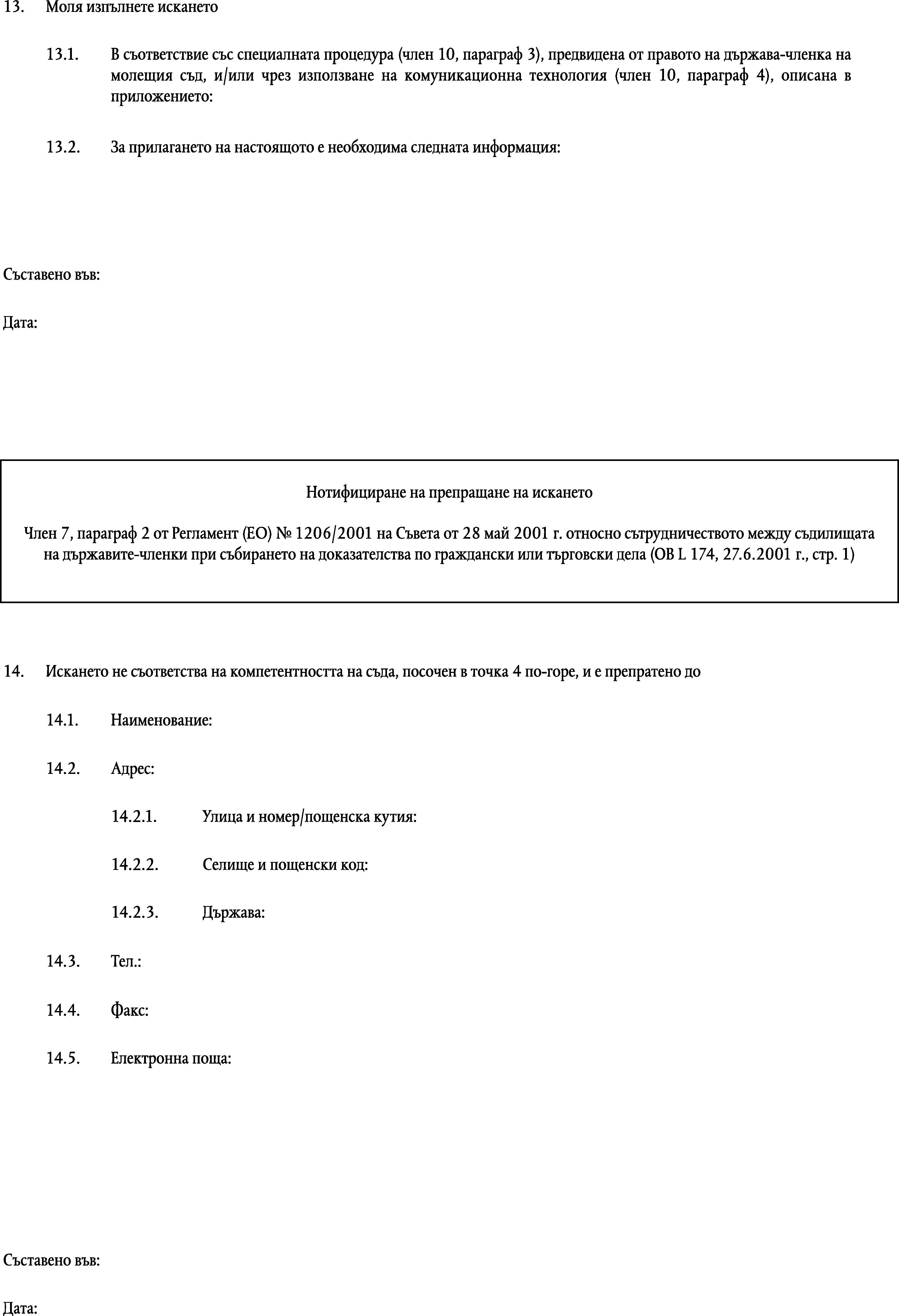 13. Моля изпълнете искането

13.1. В съответствие със специалната процедура (член 10, параграф 3), предвидена от правото на държава-членка на молещия съд, и/или чрез използване на комуникационна технология (член 10, параграф 4), описана в приложението:

13.2. За прилагането на настоящото е необходима следната информация:

Съставено във:

Дата:

Нотифициране на препращане на искането

Член 7, параграф 2 от Регламент (ЕО) № 1206/2001 на Съвета от 28 май 2001 г. относно сътрудничеството между съдилищата на държавите-членки при събирането на доказателства по граждански или търговски дела (ОВ L 174, 27.6.2001 г., стр. 1)

14. Искането не съответства на компетентността на съда, посочен в точка 4 по-горе, и е препратено до

14.1. Наименование:

14.2. Адрес:

14.2.1. Улица и номер/пощенска кутия:

14.2.2. Селище и пощенски код:

14.2.3. Държава:

14.3. Тел.:

14.4. Факс:

14.5. Електронна поща:

Съставено във:

Дата: